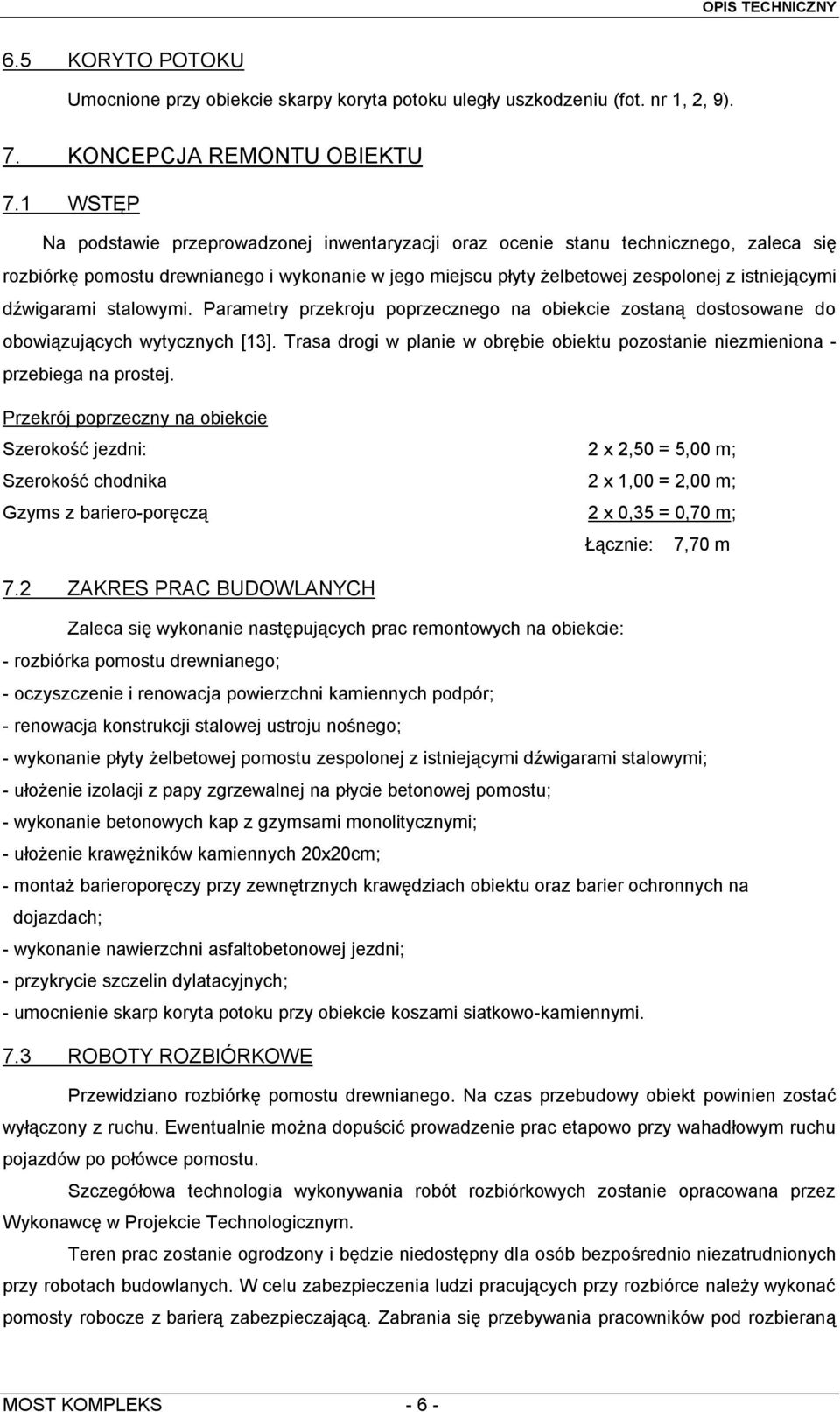 OPIS TECHNICZNY

6.5 KORYTO POTOKU

Umocnione przy obiekcie skarpy koryta potoku uległy uszkodzeniu (fot. nr 1, 2, 9).

7. KONCEPCJA REMONTU OBIEKTU

7.1 WSTĘP

Na podstawie przeprowadzonej inwentaryzacji oraz ocenie stanu technicznego, zaleca się rozbiórkę pomostu drewnianego i wykonanie w jego miejscu płyty żelbetowej zespolonej z istniejącymi dźwigarami stalowymi. Parametry przekroju poprzecznego na obiekcie zostaną dostosowane do obowiązujących wytycznych [13]. Trasa drogi w planie w obrębie obiektu pozostanie niezmieniona - przebiega na prostej.

Przekrój poprzeczny na obiekcie

Szerokość jezdni: 2 x 2,50 = 5,00 m;

Szerokość chodnika 2 x 1,00 = 2,00 m;

Gzyms z bariero-poręczą 2 x 0,35 = 0,70 m;

Łącznie: 7,70 m

7.2 ZAKRES PRAC BUDOWLANYCH

Zaleca się wykonanie następujących prac remontowych na obiekcie:

- rozbiórka pomostu drewnianego;

- oczyszczenie i renowacja powierzchni kamiennych podpór;

- renowacja konstrukcji stalowej ustroju nośnego;

- wykonanie płyty żelbetowej pomostu zespolonej z istniejącymi dźwigarami stalowymi;

- ułożenie izolacji z papy zgrzewalnej na płycie betonowej pomostu;

- wykonanie betonowych kap z gzymsami monolitycznymi;

- ułożenie krawężników kamiennych 20x20cm;

- montaż barieroporęczy przy zewnętrznych krawędziach obiektu oraz barier ochronnych na dojazdach;

- wykonanie nawierzchni asfaltobetonowej jezdni;

- przykrycie szczelin dylatacyjnych;

- umocnienie skarp koryta potoku przy obiekcie koszami siatkowo-kamiennymi.

7.3 ROBOTY ROZBIÓRKOWE

Przewidziano rozbiórkę pomostu drewnianego. Na czas przebudowy obiekt powinien zostać wyłączony z ruchu. Ewentualnie można dopuścić prowadzenie prac etapowo przy wahadłowym ruchu pojazdów po połówce pomostu.

Szczegółowa technologia wykonywania robót rozbiórkowych zostanie opracowana przez Wykonawcę w Projekcie Technologicznym.

Teren prac zostanie ogrodzony i będzie niedostępny dla osób bezpośrednio niezatrudnionych przy robotach budowlanych. W celu zabezpieczenia ludzi pracujących przy rozbiórce należy wykonać pomosty robocze z barierą zabezpieczającą. Zabrania się przebywania pracowników pod rozbieraną

MOST KOMPLEKS - 6 -